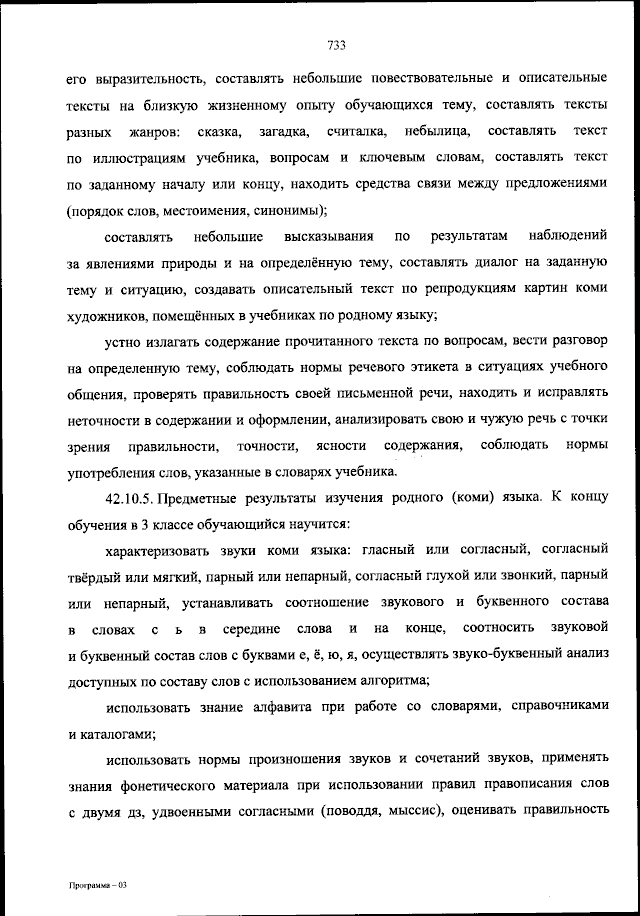 733

его выразительность, составлять небольшие повествовательные и описательные тексты на близкую жизненному опыту обучающихся тему, составлять тексты разных жанров: сказка, загадка, считалка, небылица, составлять текст по иллюстрациям учебника, вопросам и ключевым словам, составлять текст по заданному началу или концу, находить средства связи между предложениями (порядок слов, местоимения, синонимы);

составлять небольшие высказывания по результатам наблюдений за явлениями природы и на определённую тему, составлять диалог на заданную тему и ситуацию, создавать описательный текст по репродукциям картин коми художников, помещённых в учебниках по родному языку;

устно излагать содержание прочитанного текста по вопросам, вести разговор на определенную тему, соблюдать нормы речевого этикета в ситуациях учебного общения, проверять правильность своей письменной речи, находить и исправлять неточности в содержании и оформлении, анализировать свою и чужую речь с точки зрения правильности, точности, ясности содержания, соблюдать нормы употребления слов, указанные в словарях учебника.

42.10.5. Предметные результаты изучения родного (коми) языка. К концу обучения в 3 классе обучающийся научится:

характеризовать звуки коми языка: гласный или согласный, согласный твёрдый или мягкий, парный или непарный, согласный глухой или звонкий, парный или непарный, устанавливать соотношение звукового и буквенного состава в словах с ь в середине слова и на конце, соотносить звуковой и буквенный состав слов с буквами е, ё, ю, я, осуществлять звуко-буквенный анализ доступных по составу слов с использованием алгоритма;

использовать знание алфавита при работе со словарями, справочниками и каталогами;

использовать нормы произношения звуков и сочетаний звуков, применять знания фонетического материала при использовании правил правописания слов с двумя дз, удвоенными согласными (поводдя, мыссис), оценивать правильность

Программа – 03